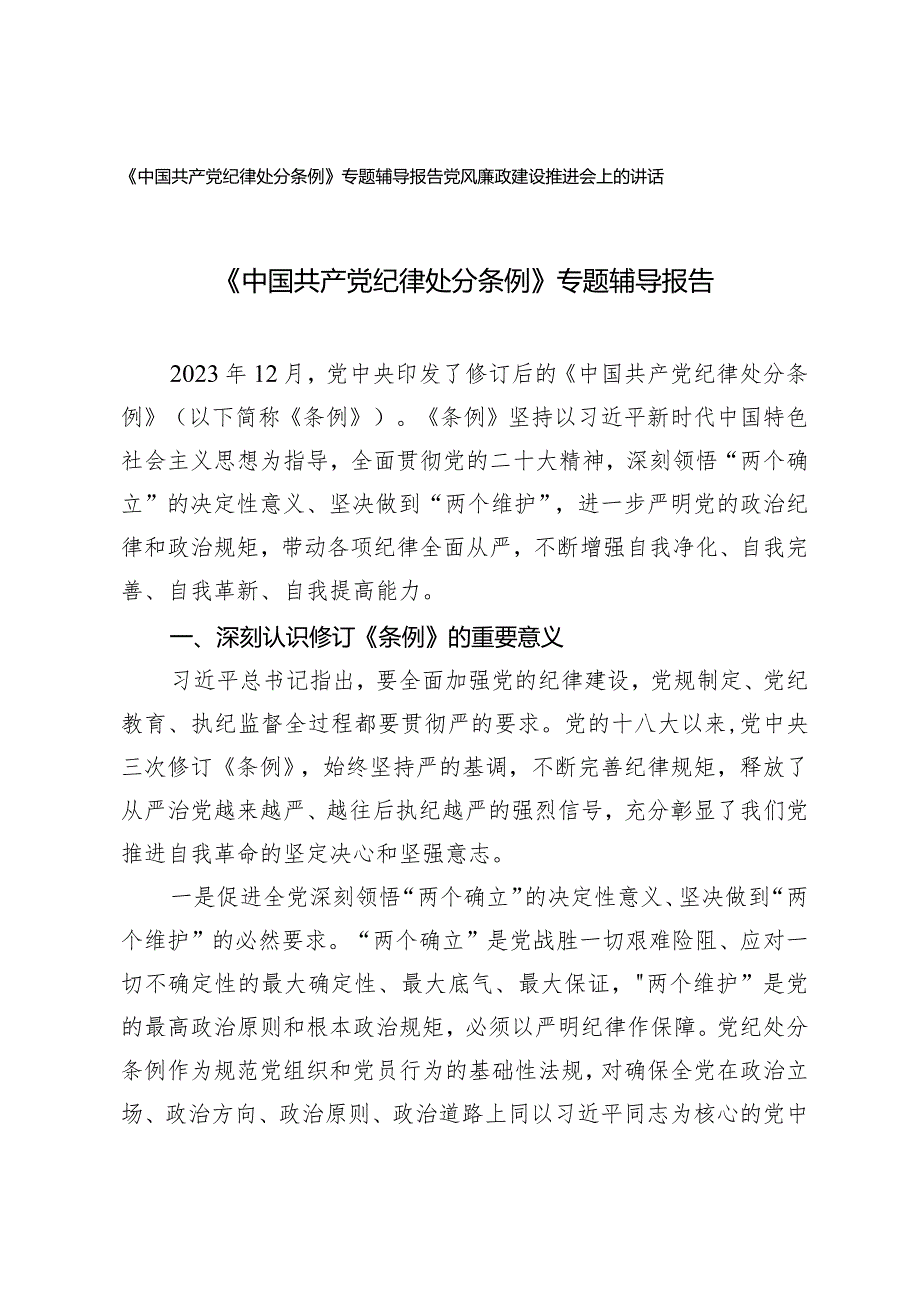 《中国共产党纪律处分条例》专题辅导报告党风廉政建设推进会上的讲话

《中国共产党纪律处分条例》专题辅导报告

2023年12月，党中央印发了修订后的《中国共产党纪律处分条例》（以下简称《条例》）。《条例》坚持以习近平新时代中国特色社会主义思想为指导，全面贯彻党的二十大精神，深刻领悟“两个确立”的决定性意义、坚决做到“两个维护”，进一步严明党的政治纪律和政治规矩，带动各项纪律全面从严，不断增强自我净化、自我完善、自我革新、自我提高能力。

一、深刻认识修订《条例》的重要意义

习近平总书记指出，要全面加强党的纪律建设，党规制定、党纪教育、执纪监督全过程都要贯彻严的要求。党的十八大以来，党中央三次修订《条例》，始终坚持严的基调，不断完善纪律规矩，释放了从严治党越来越严、越往后执纪越严的强烈信号，充分彰显了我们党推进自我革命的坚定决心和坚强意志。

一是促进全党深刻领悟“两个确立”的决定性意义、坚决做到“两个维护”的必然要求。“两个确立”是党战胜一切艰难险阻、应对一切不确定性的最大确定性、最大底气、最大保证，"两个维护”是党的最高政治原则和根本政治规矩，必须以严明纪律作保障。党纪处分条例作为规范党组织和党员行为的基础性法规，对确保全党在政治立场、政治方向、政治原则、政治道路上同以习近平同志为核心的党中